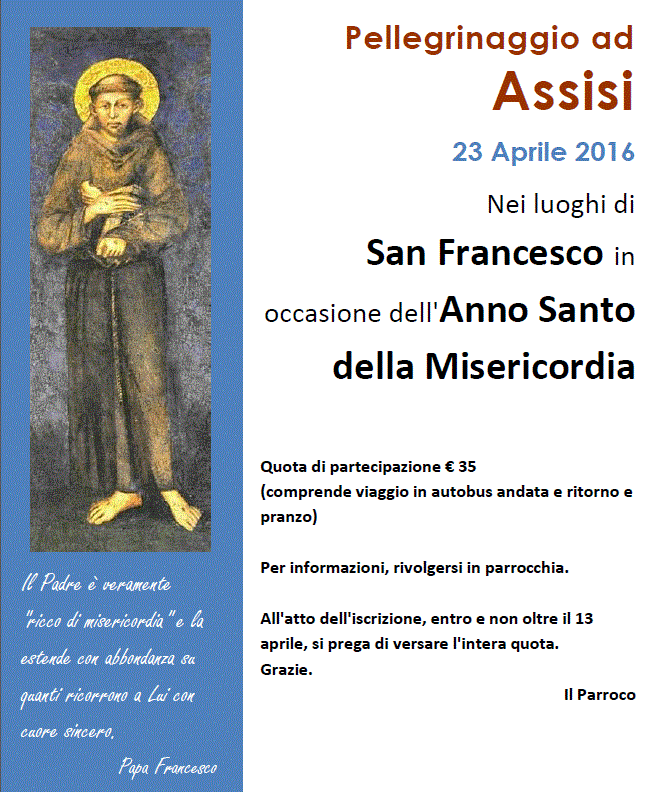 Il Padre è veramente "ricco di misericordia" e la estende con abbondanza su quanti ricorrono a Lui con cuore sincero.

Papa Francesco

Pellegrinaggio ad
Assisi

23 Aprile 2016

Nei luoghi di
San Francesco in occasione dell'Anno Santo della Misericordia

Quota di partecipazione € 35
(comprende viaggio in autobus andata e ritorno e pranzo)

Per informazioni, rivolgersi in parrocchia.

All'atto dell'iscrizione, entro e non oltre il 13 aprile, si prega di versare l'intera quota.
Grazie.

Il Parroco